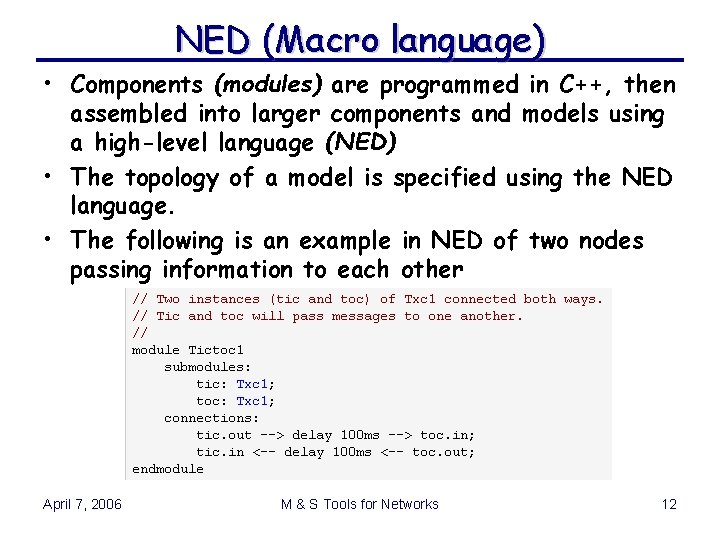 NED (Macro language)

• Components (modules) are programmed in C++, then assembled into larger components and models using a high-level language (NED)

• The topology of a model is specified using the NED language.

• The following is an example in NED of two nodes passing information to each other

// Two instances (tic and toc) of Txc1 connected both ways.
// Tic and toc will pass messages to one another.
//
module Tictoc1
    submodules:
        tic: Txc1;
        toc: Txc1;
    connections:
        tic.out --> delay 100ms --> toc.in;
        tic.in <-- delay 100ms <-- toc.out;
endmodule

April 7, 2006

M & S Tools for Networks

12